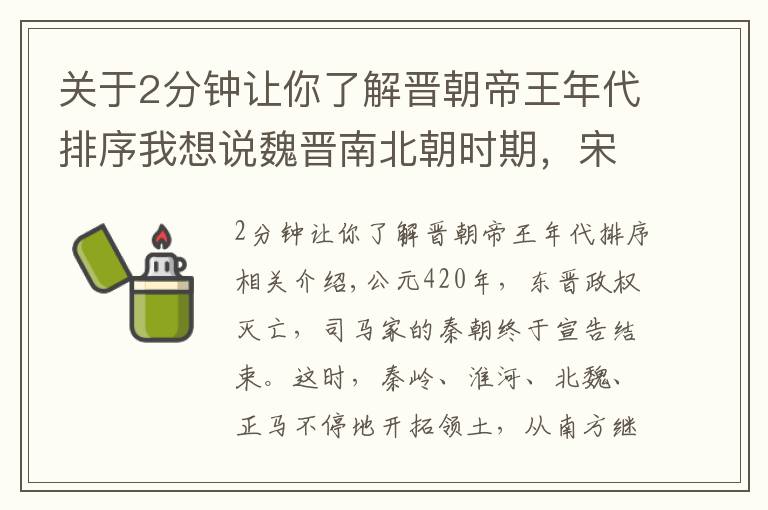 关于2分钟让你了解晋朝帝王年代排序我想说魏晋南北朝时期，宋

2分钟让你了解晋朝帝王年代排序相关介绍，公元420年，东晋政权灭亡，司马家的秦朝终于宣告结束。这时，秦岭、淮河、北魏、正马不停地开拓领土，从南方继